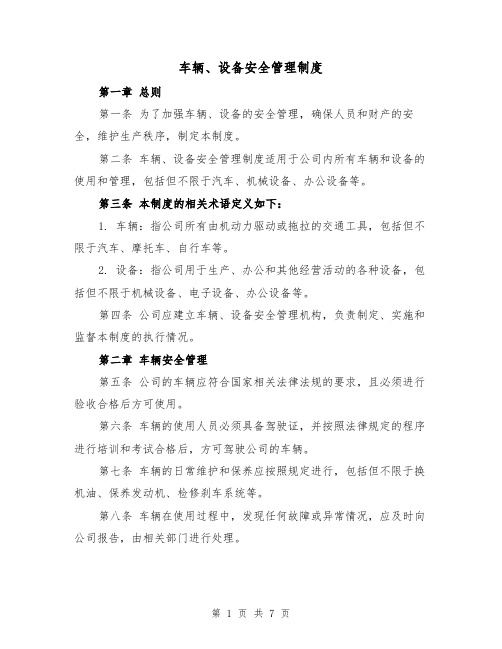 车辆、设备安全管理制度

第一章 总则

第一条 为了加强车辆、设备的安全管理，确保人员和财产的安全，维护生产秩序，制定本制度。

第二条 车辆、设备安全管理制度适用于公司内所有车辆和设备的使用和管理，包括但不限于汽车、机械设备、办公设备等。

第三条 本制度的相关术语定义如下：

1. 车辆：指公司所有由机动力驱动或拖拉的交通工具，包括但不限于汽车、摩托车、自行车等。

2. 设备：指公司用于生产、办公和其他经营活动的各种设备，包括但不限于机械设备、电子设备、办公设备等。

第四条 公司应建立车辆、设备安全管理机构，负责制定、实施和监督本制度的执行情况。

第二章 车辆安全管理

第五条 公司的车辆应符合国家相关法律法规的要求，且必须进行验收合格后方可使用。

第六条 车辆的使用人员必须具备驾驶证，并按照法律规定的程序进行培训和考试合格后，方可驾驶公司的车辆。

第七条 车辆的日常维护和保养应按照规定进行，包括但不限于换机油、保养发动机、检修刹车系统等。

第八条 车辆在使用过程中，发现任何故障或异常情况，应及时向公司报告，由相关部门进行处理。

第 1 页 共 7 页